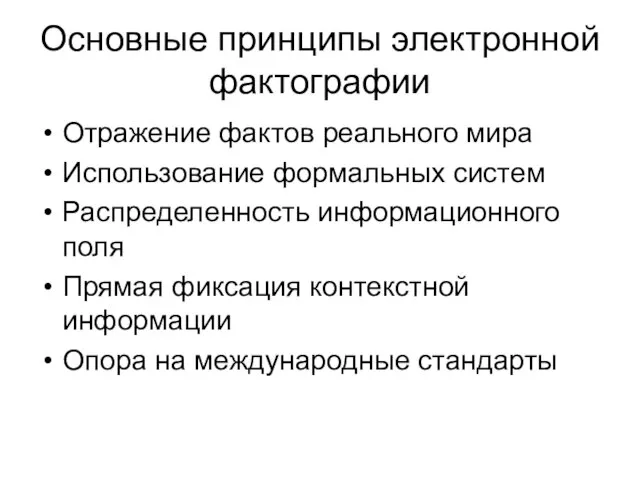 Основные принципы электронной фактографии

• Отражение фактов реального мира
• Использование формальных систем
• Распределенность информационного поля
• Прямая фиксация контекстной информации
• Опора на международные стандарты